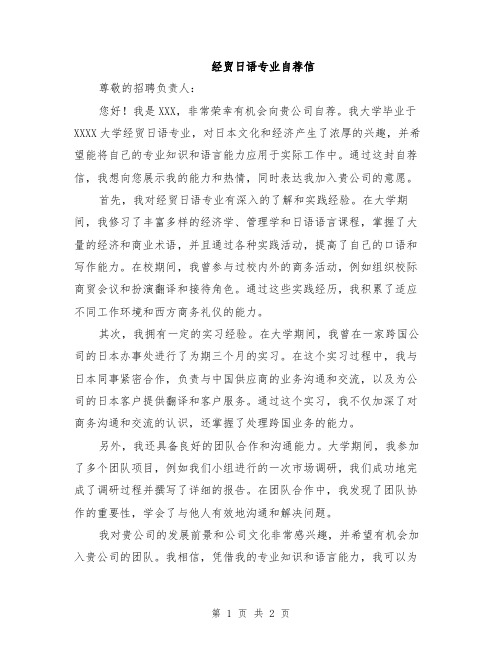 经贸日语专业自荐信

尊敬的招聘负责人：

您好！我是XXX，非常荣幸有机会向贵公司自荐。我大学毕业于XXXX大学经贸日语专业，对日本文化和经济产生了浓厚的兴趣，并希望能将自己的专业知识和语言能力应用于实际工作中。通过这封自荐信，我想向您展示我的能力和热情，同时表达我加入贵公司的意愿。

首先，我对经贸日语专业有深入的了解和实践经验。在大学期间，我修习了丰富多样的经济学、管理学和日语语言课程，掌握了大量的经济和商业术语，并且通过各种实践活动，提高了自己的口语和写作能力。在校期间，我曾参与过校内外的商务活动，例如组织校际商贸会议和扮演翻译和接待角色。通过这些实践经历，我积累了适应不同工作环境和西方商务礼仪的能力。

其次，我拥有一定的实习经验。在大学期间，我曾在一家跨国公司的日本办事处进行了为期三个月的实习。在这个实习过程中，我与日本同事紧密合作，负责与中国供应商的业务沟通和交流，以及为公司的日本客户提供翻译和客户服务。通过这个实习，我不仅加深了对商务沟通和交流的认识，还掌握了处理跨国业务的能力。

另外，我还具备良好的团队合作和沟通能力。大学期间，我参加了多个团队项目，例如我们小组进行的一次市场调研，我们成功地完成了调研过程并撰写了详细的报告。在团队合作中，我发现了团队协作的重要性，学会了与他人有效地沟通和解决问题。

我对贵公司的发展前景和公司文化非常感兴趣，并希望有机会加入贵公司的团队。我相信，凭借我的专业知识和语言能力，我可以为

第 1 页 共 2 页